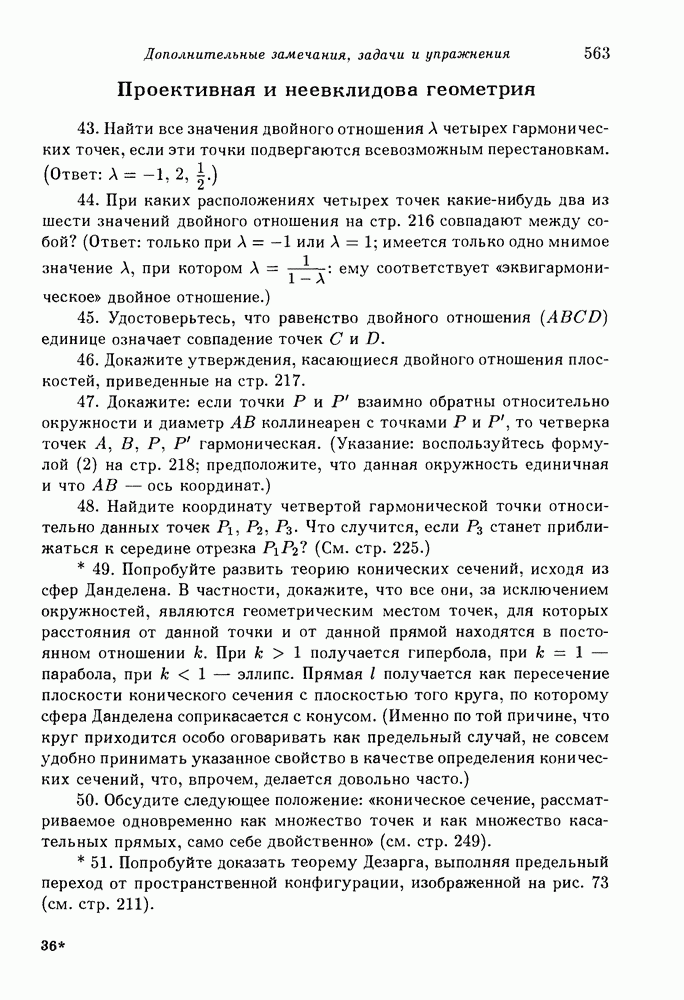 Дополнительные замечания, задачи и упражнения 563

Проективная и неевклидова геометрия

43. Найти все значения двойного отношения $\lambda$ четырех гармонических точек, если эти точки подвергаются всевозможным перестановкам. (Ответ: $\lambda = -1, 2, \frac{1}{2}$.)

44. При каких расположениях четырех точек какие-нибудь два из шести значений двойного отношения на стр. 216 совпадают между собой? (Ответ: только при $\lambda = -1$ или $\lambda = 1$; имеется только одно мнимое значение $\lambda$, при котором $\lambda = \frac{1}{1-\lambda}$: ему соответствует «эквигармоническое» двойное отношение.)

45. Удостоверьтесь, что равенство двойного отношения $(ABCD)$ единице означает совпадение точек $C$ и $D$.

46. Докажите утверждения, касающиеся двойного отношения плоскостей, приведенные на стр. 217.

47. Докажите: если точки $P$ и $P'$ взаимно обратны относительно окружности и диаметр $AB$ коллинеарен с точками $P$ и $P'$, то четверка точек $A$, $B$, $P$, $P'$ гармоническая. (Указание: воспользуйтесь формулой (2) на стр. 218; предположите, что данная окружность единичная и что $AB$ — ось координат.)

48. Найдите координату четвертой гармонической точки относительно данных точек $P_1$, $P_2$, $P_3$. Что случится, если $P_3$ станет приближаться к середине отрезка $P_1P_2$? (См. стр. 225.)

* 49. Попробуйте развить теорию конических сечений, исходя из сфер Данделена. В частности, докажите, что все они, за исключением окружностей, являются геометрическим местом точек, для которых расстояния от данной точки и от данной прямой находятся в постоянном отношении $k$. При $k > 1$ получается гипербола, при $k = 1$ — парабола, при $k < 1$ — эллипс. Прямая $l$ получается как пересечение плоскости конического сечения с плоскостью того круга, по которому сфера Данделена соприкасается с конусом. (Именно по той причине, что круг приходится особо оговаривать как предельный случай, не совсем удобно принимать указанное свойство в качестве определения конических сечений, что, впрочем, делается довольно часто.)

50. Обсудите следующее положение: «коническое сечение, рассматриваемое одновременно как множество точек и как множество касательных прямых, само себе двойственно» (см. стр. 249).

* 51. Попробуйте доказать теорему Дезарга, выполняя предельный переход от пространственной конфигурации, изображенной на рис. 73 (см. стр. 211).

36*